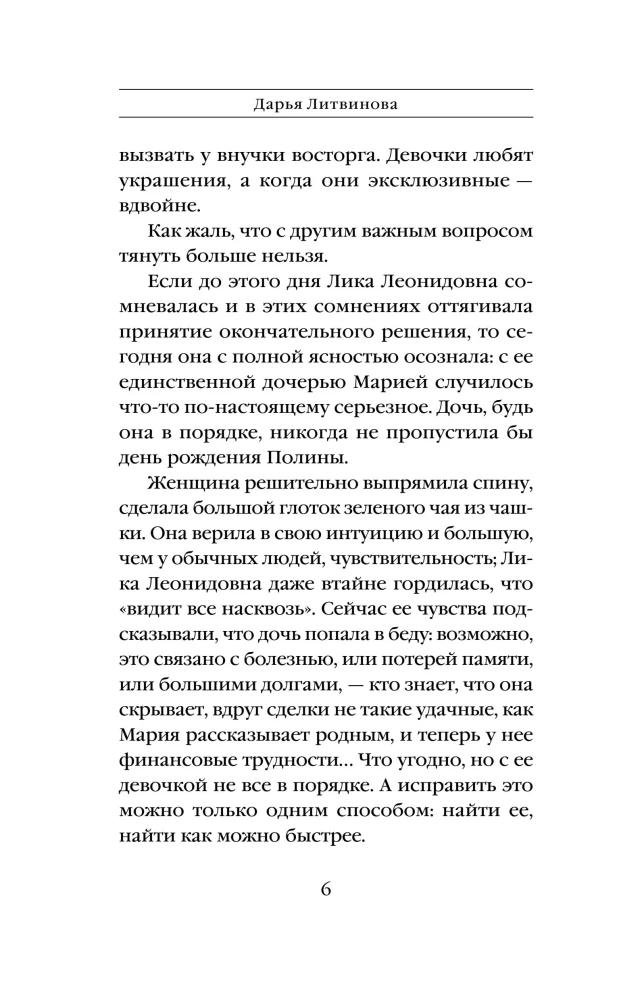 Дарья Литвинова

вызвать у внучки восторга. Девочки любят украшения, а когда они эксклюзивные — вдвойне.

Как жаль, что с другим важным вопросом тянуть больше нельзя.

Если до этого дня Лика Леонидовна сомневалась и в этих сомнениях оттягивала принятие окончательного решения, то сегодня она с полной ясностью осознала: с ее единственной дочерью Марией случилось что-то по-настоящему серьезное. Дочь, будь она в порядке, никогда не пропустила бы день рождения Полины.

Женщина решительно выпрямила спину, сделала большой глоток зеленого чая из чашки. Она верила в свою интуицию и большую, чем у обычных людей, чувствительность; Лика Леонидовна даже втайне гордилась, что «видит все насквозь». Сейчас ее чувства подсказывали, что дочь попала в беду: возможно, это связано с болезнью, или потерей памяти, или большими долгами, — кто знает, что она скрывает, вдруг сделки не такие удачные, как Мария рассказывает родным, и теперь у нее финансовые трудности... Что угодно, но с ее девочкой не все в порядке. А исправить это можно только одним способом: найти ее, найти как можно быстрее.

6